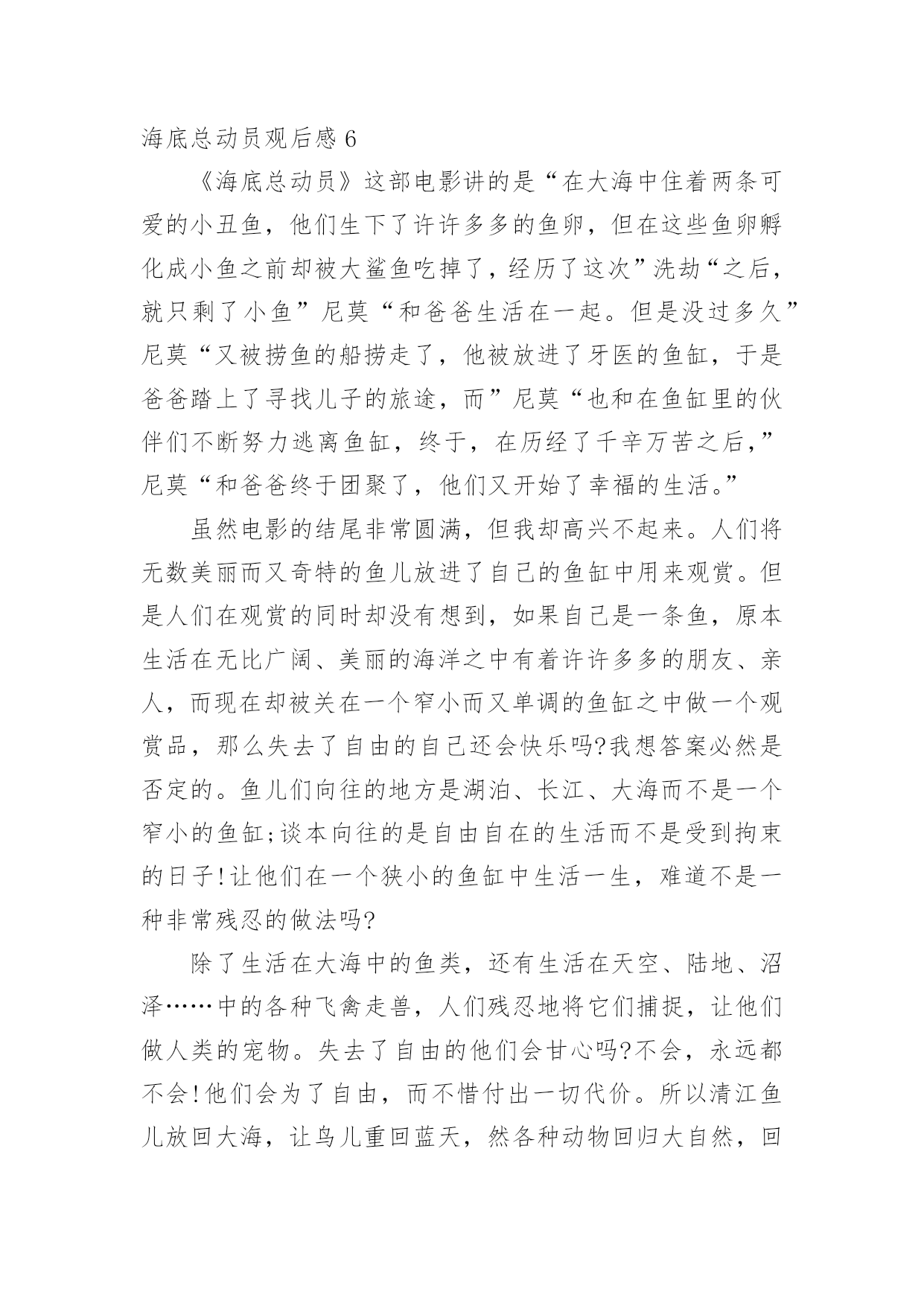 海底总动员观后感 6

《海底总动员》这部电影讲的是“在大海中住着两条可爱的小丑鱼，他们生下了许许多多的鱼卵，但在这些鱼卵孵化成小鱼之前却被大鲨鱼吃掉了，经历了这次”洗劫“之后，就只剩了小鱼”尼莫“和爸爸生活在一起。但是没过多久”尼莫“又被捞鱼的船捞走了，他被放进了牙医的鱼缸，于是爸爸踏上了寻找儿子的旅途，而”尼莫“也和在鱼缸里的伙伴们不断努力逃离鱼缸，终于，在历经了千辛万苦之后，”尼莫“和爸爸终于团聚了，他们又开始了幸福的生活。”

虽然电影的结尾非常圆满，但我却高兴不起来。人们将无数美丽而又奇特的鱼儿放进了自己的鱼缸中用来观赏。但是人们在观赏的同时却没有想到，如果自己是一条鱼，原本生活在无比广阔、美丽的海洋之中有着许许多多的朋友、亲人，而现在却被关在一个窄小而又单调的鱼缸之中做一个观赏品，那么失去了自由的自己还会快乐吗?我想答案必然是否定的。鱼儿们向往的地方是湖泊、长江、大海而不是一个窄小的鱼缸;谈本向往的是自由自在的生活而不是受到拘束的日子!让他们在一个狭小的鱼缸中生活一生，难道不是一种非常残忍的做法吗?

除了生活在大海中的鱼类，还有生活在天空、陆地、沼泽……中的各种飞禽走兽，人们残忍地将它们捕捉，让他们做人类的宠物。失去了自由的他们会甘心吗?不会，永远都不会!他们会为了自由，而不惜付出一切代价。所以清江鱼儿放回大海，让鸟儿重回蓝天，然各种动物回归大自然，回